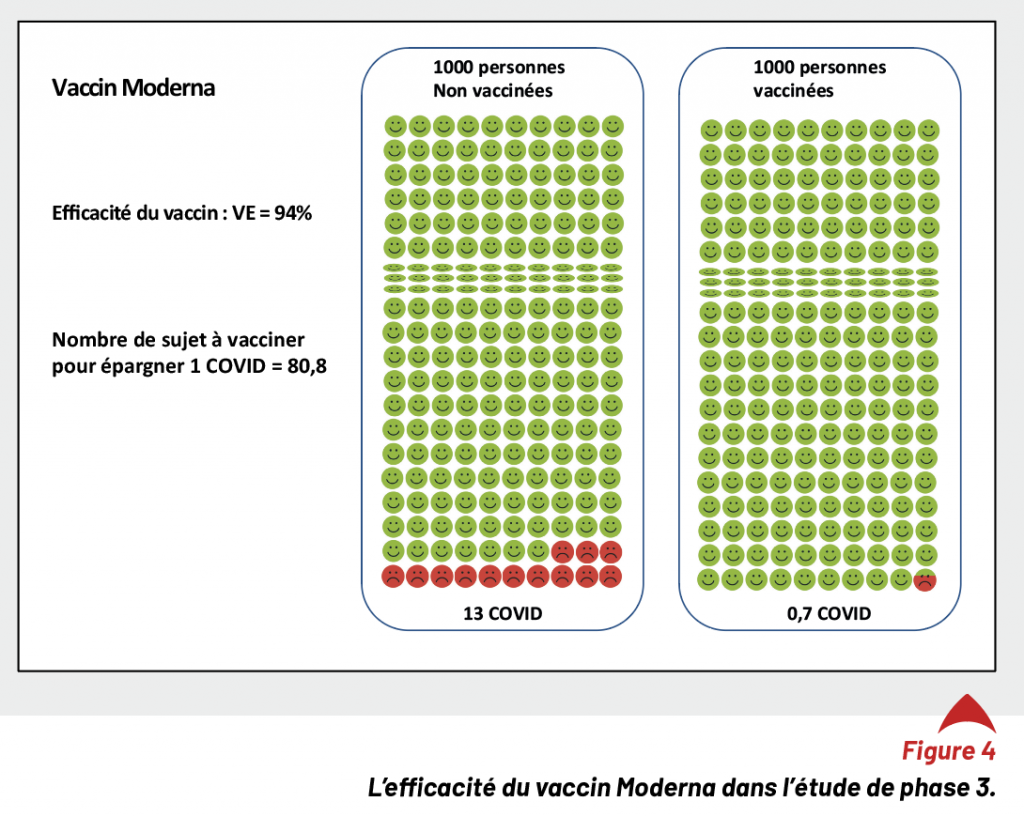 Vaccin Moderna

Efficacité du vaccin : VE = 94%

Nombre de sujet à vacciner pour épargner 1 COVID = 80,8

1000 personnes
Non vaccinées

13 COVID

1000 personnes
vaccinées

0,7 COVID

Figure 4
L'efficacité du vaccin Moderna dans l'étude de phase 3.